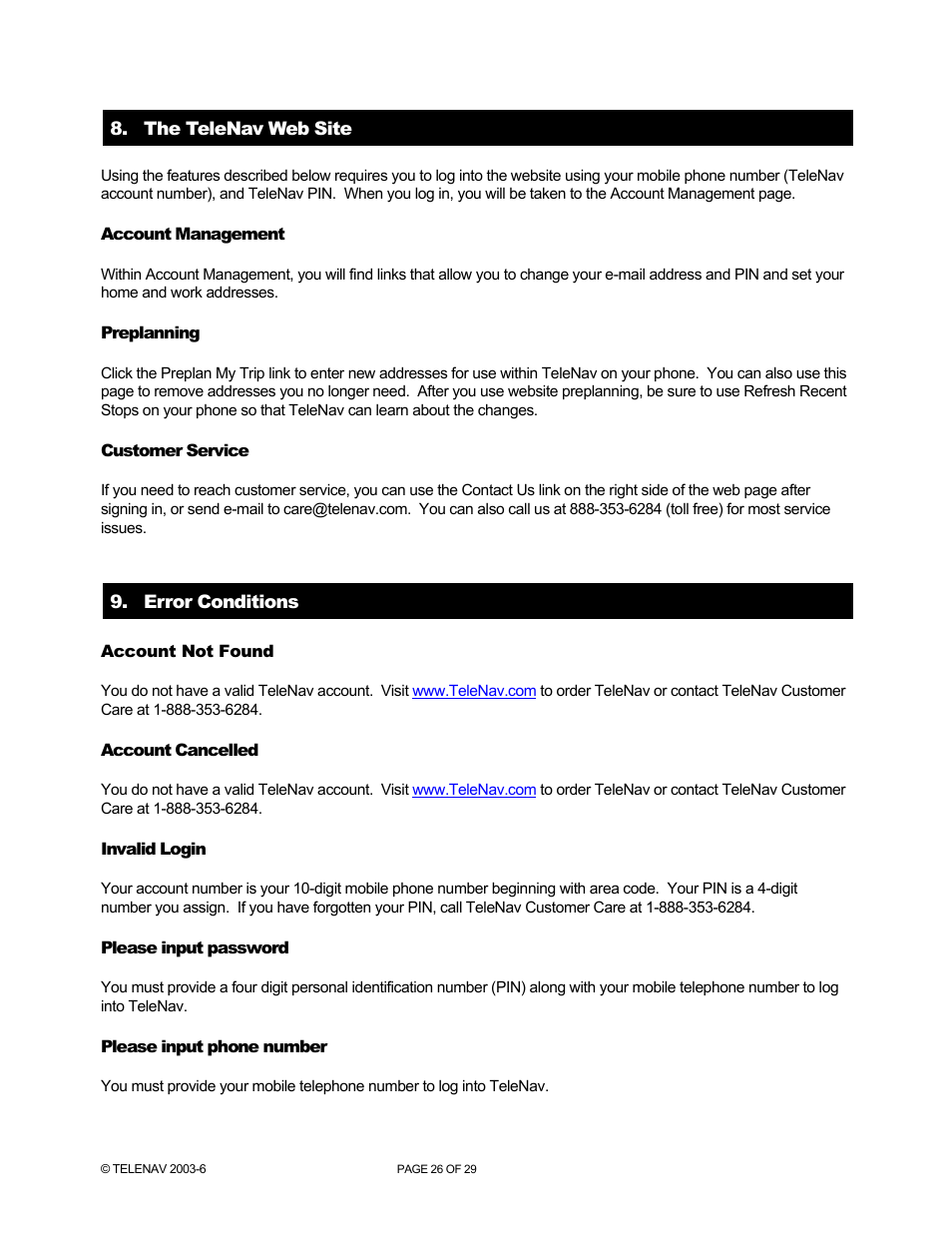 8. The TeleNav Web Site

Using the features described below requires you to log into the website using your mobile phone number (TeleNav account number), and TeleNav PIN. When you log in, you will be taken to the Account Management page.

Account Management

Within Account Management, you will find links that allow you to change your e-mail address and PIN and set your home and work addresses.

Preplanning

Click the Preplan My Trip link to enter new addresses for use within TeleNav on your phone. You can also use this page to remove addresses you no longer need. After you use website preplanning, be sure to use Refresh Recent Stops on your phone so that TeleNav can learn about the changes.

Customer Service

If you need to reach customer service, you can use the Contact Us link on the right side of the web page after signing in, or send e-mail to care@telenav.com. You can also call us at 888-353-6284 (toll free) for most service issues.

9. Error Conditions

Account Not Found

You do not have a valid TeleNav account. Visit www.TeleNav.com to order TeleNav or contact TeleNav Customer Care at 1-888-353-6284.

Account Cancelled

You do not have a valid TeleNav account. Visit www.TeleNav.com to order TeleNav or contact TeleNav Customer Care at 1-888-353-6284.

Invalid Login

Your account number is your 10-digit mobile phone number beginning with area code. Your PIN is a 4-digit number you assign. If you have forgotten your PIN, call TeleNav Customer Care at 1-888-353-6284.

Please input password

You must provide a four digit personal identification number (PIN) along with your mobile telephone number to log into TeleNav.

Please input phone number

You must provide your mobile telephone number to log into TeleNav.

© TELENAV 2003-6 PAGE 26 OF 29